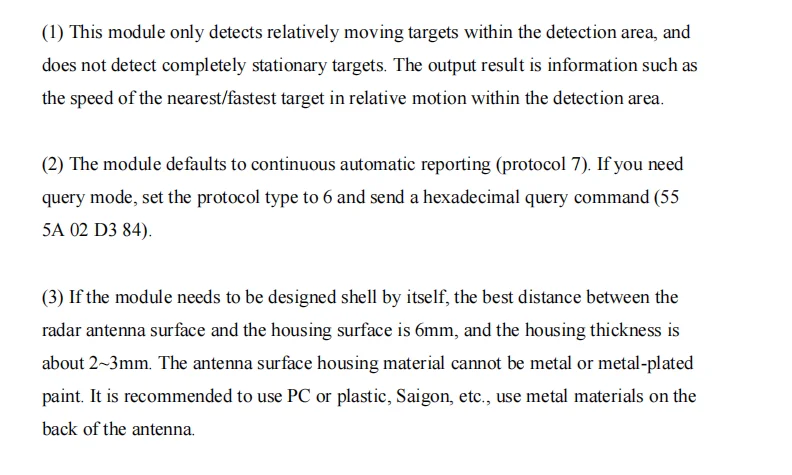 (1) This module only detects relatively moving targets within the detection area, and does not detect completely stationary targets. The output result is information such as the speed of the nearest/fastest target in relative motion within the detection area.

(2) The module defaults to continuous automatic reporting (protocol 7). If you need query mode, set the protocol type to 6 and send a hexadecimal query command (55 5A 02 D3 84).

(3) If the module needs to be designed shell by itself, the best distance between the radar antenna surface and the housing surface is 6mm, and the housing thickness is about 2~3mm. The antenna surface housing material cannot be metal or metal-plated paint. It is recommended to use PC or plastic, Saigon, etc., use metal materials on the back of the antenna.